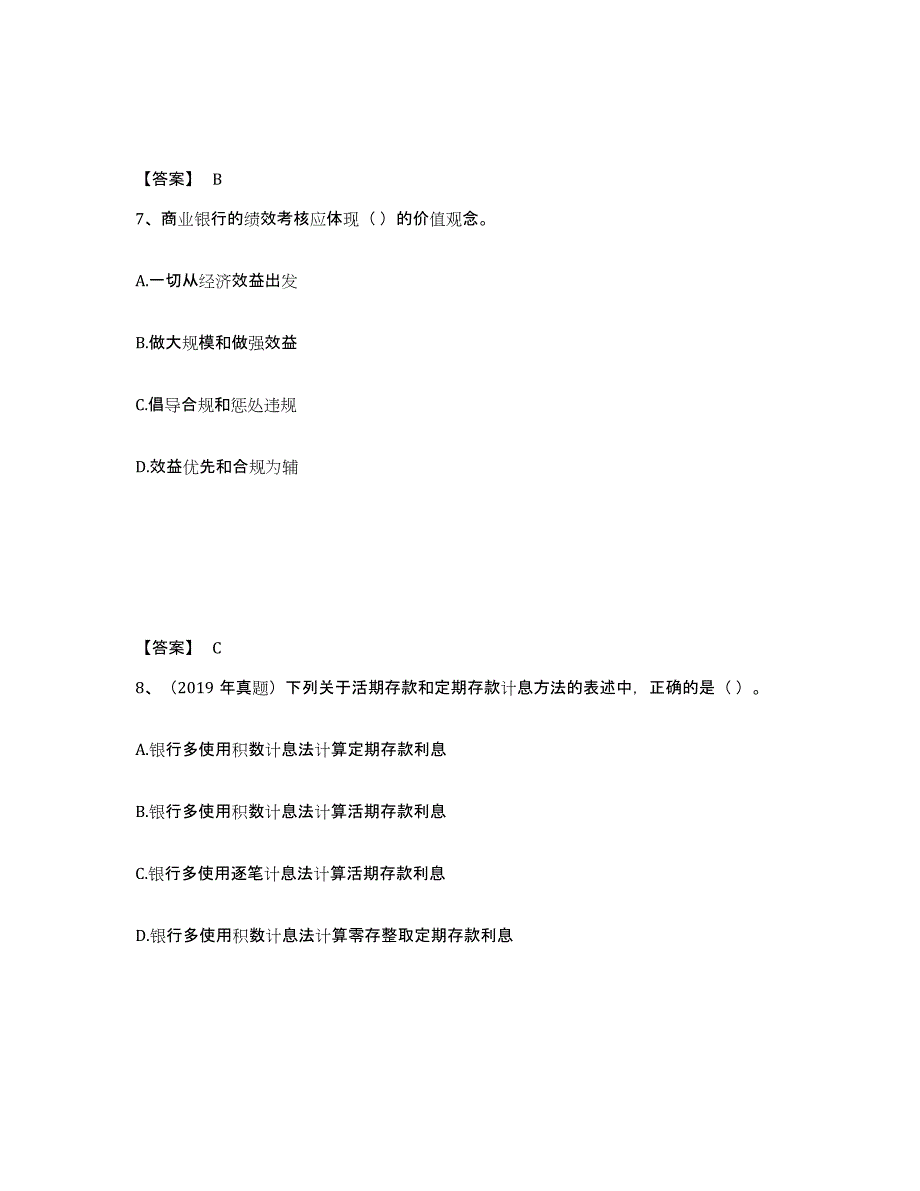 【答案】 B

7、商业银行的绩效考核应体现（ ）的价值观念。

A.一切从经济效益出发

B.做大规模和做强效益

C.倡导合规和惩处违规

D.效益优先和合规为辅

【答案】 C

8、（2019 年真题）下列关于活期存款和定期存款计息方法的表述中，正确的是（ ）。

A.银行多使用积数计息法计算定期存款利息

B.银行多使用积数计息法计算活期存款利息

C.银行多使用逐笔计息法计算活期存款利息

D.银行多使用积数计息法计算零存整取定期存款利息